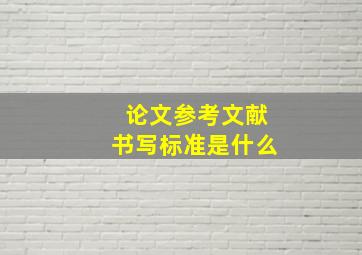 论文参考文献
书写标准是什么